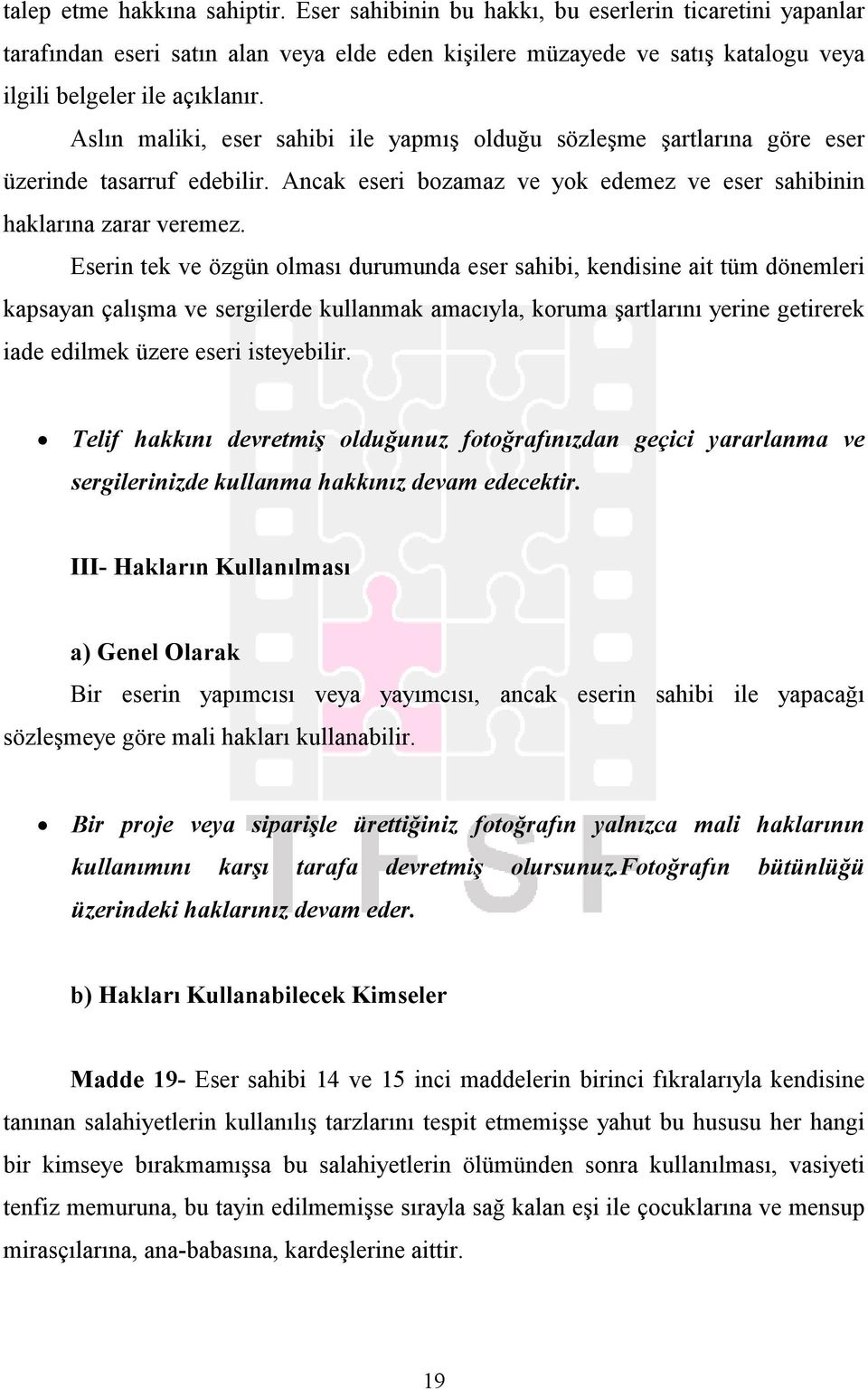 talep etme hakkına sahiptir. Eser sahibinin bu hakkı, bu eserlerin ticaretini yapanlar tarafından eseri satın alan veya elde eden kişilere müzayede ve satış katalogu veya ilgili belgeler ile açıklanır.

Aslın maliki, eser sahibi ile yapmış olduğu sözleşme şartlarına göre eser üzerinde tasarruf edebilir. Ancak eseri bozamaz ve yok edemez ve eser sahibinin haklarına zarar veremez.

Eserin tek ve özgün olması durumunda eser sahibi, kendisine ait tüm dönemleri kapsayan çalışma ve sergilerde kullanmak amacıyla, koruma şartlarını yerine getirerek iade edilmek üzere eseri isteyebilir.

• Telif hakkını devretmiş olduğunuz fotoğrafınızdan geçici yararlanma ve sergilerinizde kullanma hakkınız devam edecektir.

III- Hakların Kullanılması

a) Genel Olarak

Bir eserin yapımcısı veya yayımcısı, ancak eserin sahibi ile yapacağı sözleşmeye göre mali hakları kullanabilir.

• Bir proje veya siparişle ürettiğiniz fotoğrafın yalnızca mali haklarının kullanımını karşı tarafa devretmiş olursunuz.Fotoğrafın bütünlüğü üzerindeki haklarınız devam eder.

b) Hakları Kullanabilecek Kimseler

Madde 19- Eser sahibi 14 ve 15 inci maddelerin birinci fıkralarıyla kendisine tanınan salahiyetlerin kullanılış tarzlarını tespit etmemişse yahut bu hususu her hangi bir kimseye bırakmamışsa bu salahiyetlerin ölümünden sonra kullanılması, vasiyeti tenfiz memuruna, bu tayin edilmemişse sırayla sağ kalan eşi ile çocuklarına ve mensup mirasçılarına, ana-babasına, kardeşlerine aittir.

TFSF

19